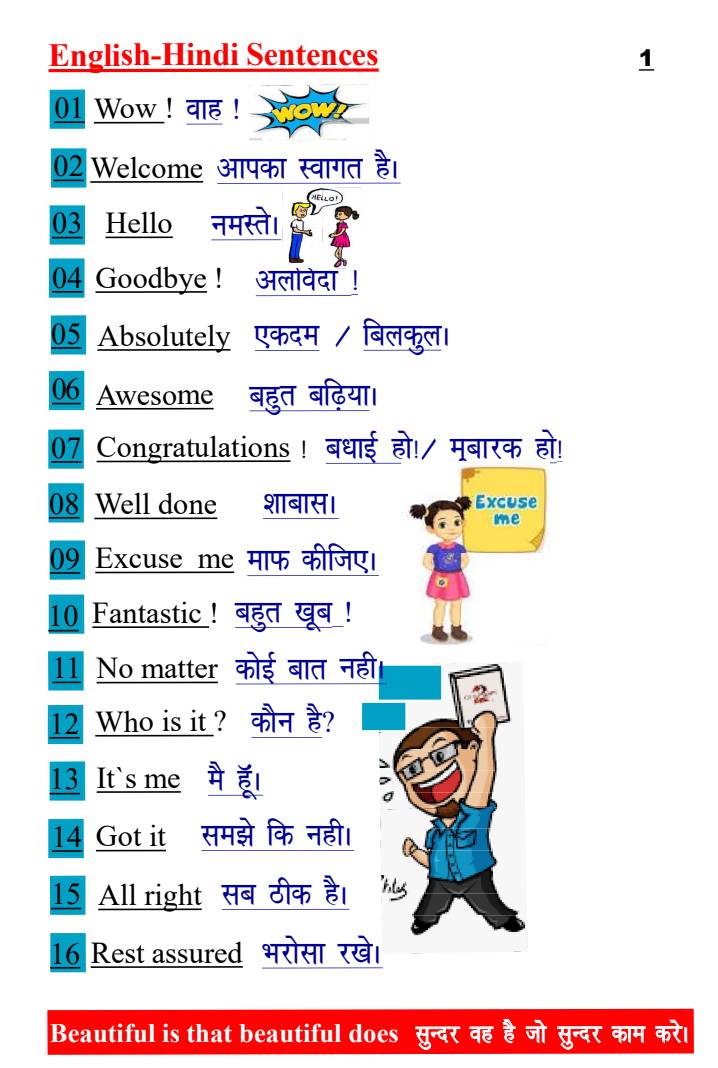 English-Hindi Sentences 1

01 Wow ! वाह ! WOW!

02 Welcome आपका स्वागत है।

03 Hello नमस्ते। HELLO!

04 Goodbye ! अलविदा !

05 Absolutely एकदम / बिलकुल।

06 Awesome बहुत बढ़िया।

07 Congratulations ! बधाई हो!/ मुबारक हो!

08 Well done शाबास।

Excuse me

09 Excuse me माफ कीजिए।

10 Fantastic ! बहुत खूब !

11 No matter कोई बात नही।

12 Who is it ? कौन है?

13 It`s me मै हूँ।

14 Got it समझे कि नही।

15 All right सब ठीक है।

16 Rest assured भरोसा रखे।

Beautiful is that beautiful does सुन्दर वह है जो सुन्दर काम करे।